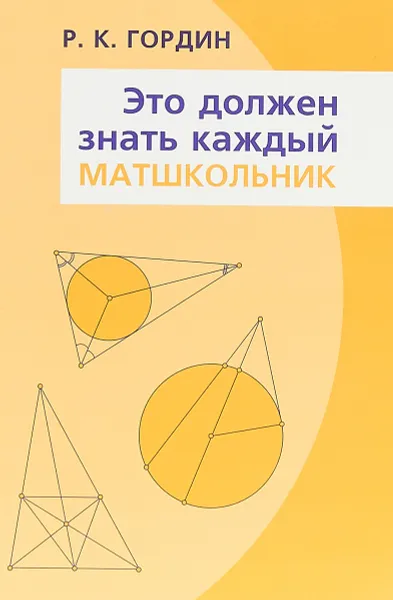 Р. К. ГОРДИН

Это должен знать каждый МАТШКОЛЬНИК